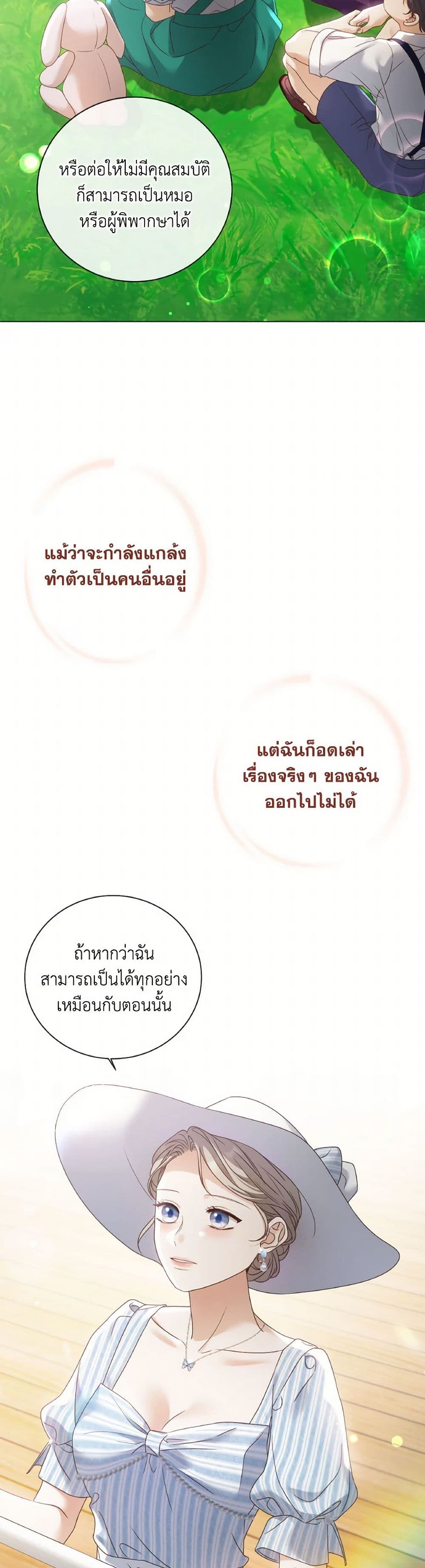 หรือต่อให้ไม่มีคุณสมบัติก็สามารถเป็นหมอหรือผู้พิพากษาได้

แม้ว่าจะกำลังแกล้งทำตัวเป็นคนอื่นอยู่

แต่ฉันก็อดเล่าเรื่องจริงๆ ของฉันออกไปไม่ได้

ถ้าหากว่าฉันสามารถเป็นได้ทุกอย่างเหมือนกับตอนนั้น